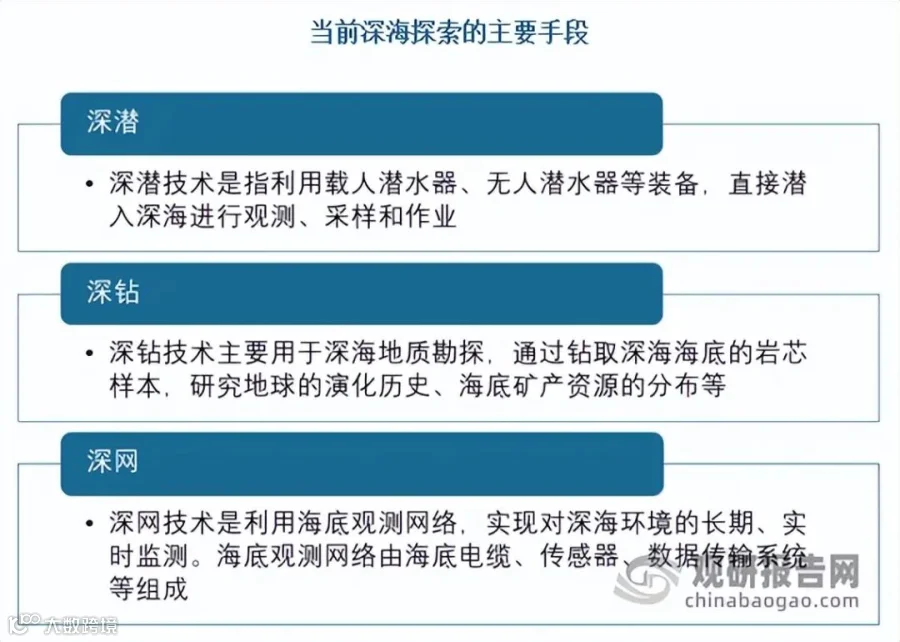 当前深海探索的主要手段

深潜

• 深潜技术是指利用载人潜水器、无人潜水器等装备，直接潜入深海进行观测、采样和作业

深钻

• 深钻技术主要用于深海地质勘探，通过钻取深海海底的岩芯样本，研究地球的演化历史、海底矿产资源的分布等

深网

• 深网技术是利用海底观测网络，实现对深海环境的长期、实时监测。海底观测网络由海底电缆、传感器、数据传输系统等组成

观研报告网
chinabaogao.com

大数跨境